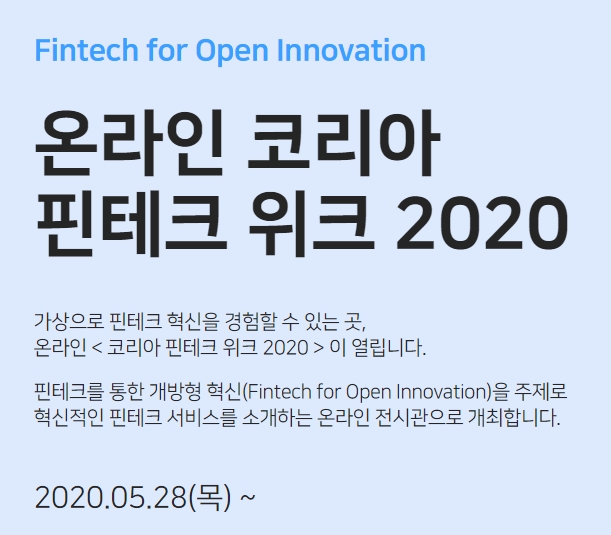 Fintech for Open Innovation

온라인 코리아 핀테크 위크 2020

가상으로 핀테크 혁신을 경험할 수 있는 곳, 온라인 < 코리아 핀테크 위크 2020 > 이 열립니다.

핀테크를 통한 개방형 혁신(Fintech for Open Innovation)을 주제로 혁신적인 핀테크 서비스를 소개하는 온라인 전시관으로 개최합니다.

2020.05.28(목) ~